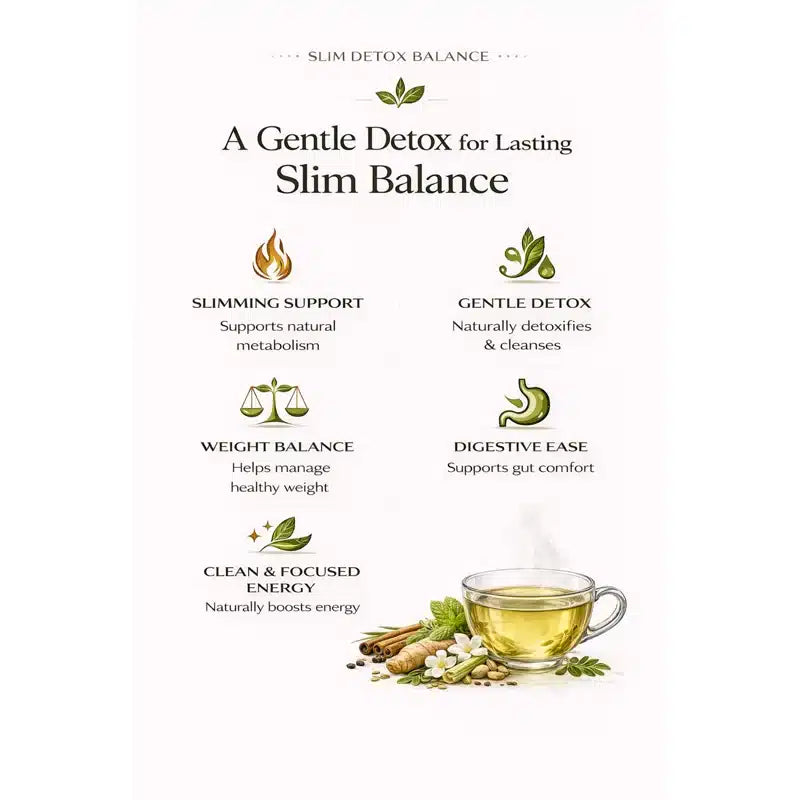 SLIM DETOX BALANCE

A Gentle Detox for Lasting Slim Balance

SLIMMING SUPPORT
Supports natural metabolism

GENTLE DETOX
Naturally detoxifies & cleanses

WEIGHT BALANCE
Helps manage healthy weight

DIGESTIVE EASE
Supports gut comfort

CLEAN & FOCUSED ENERGY
Naturally boosts energy